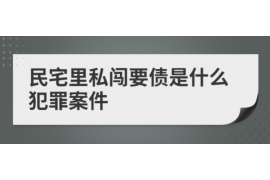 民宅里私闯要债是什么犯罪案件